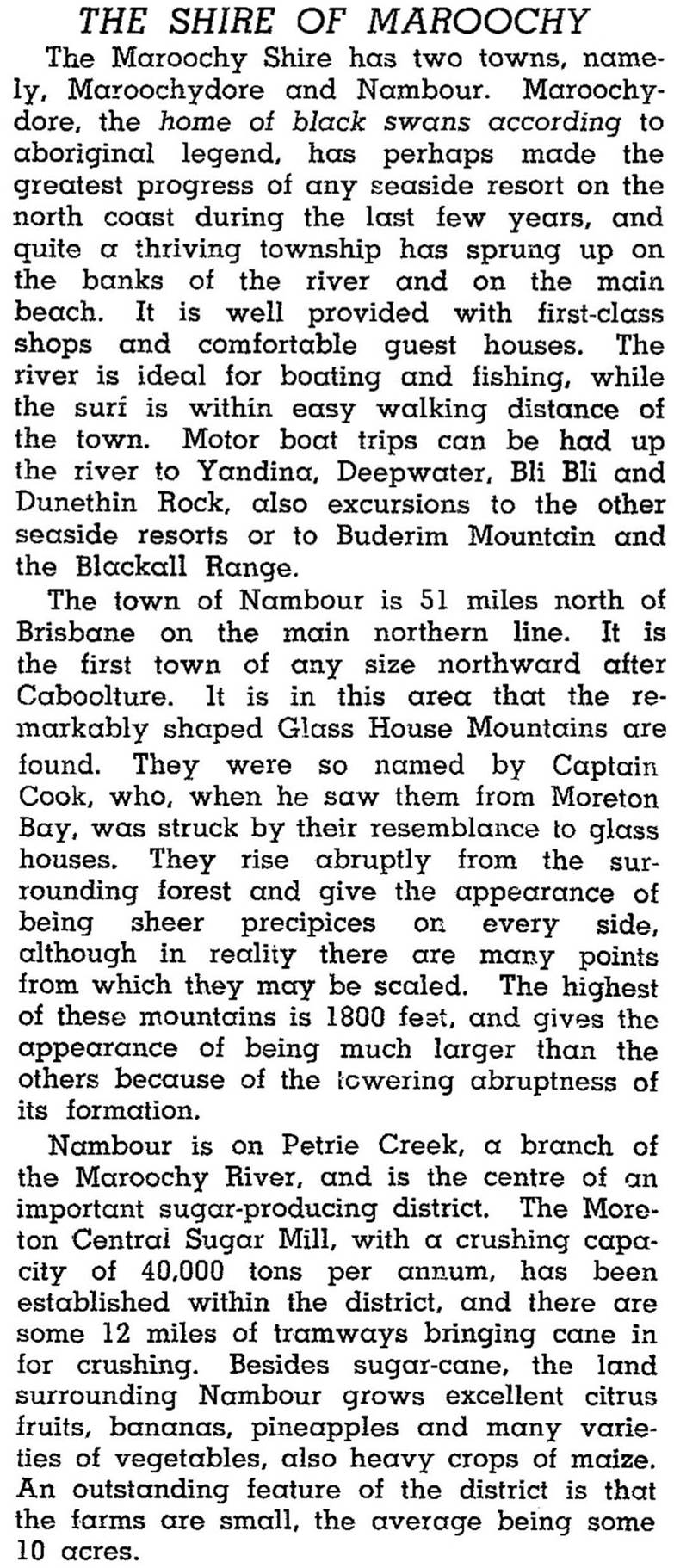 THE SHIRE OF MAROOCHY

The Maroochy Shire has two towns, namely, Maroochydore and Nambour. Maroochydore, the home of black swans according to aboriginal legend, has perhaps made the greatest progress of any seaside resort on the north coast during the last few years, and quite a thriving township has sprung up on the banks of the river and on the main beach. It is well provided with first-class shops and comfortable guest houses. The river is ideal for boating and fishing, while the surf is within easy walking distance of the town. Motor boat trips can be had up the river to Yandina, Deepwater, Bli Bli and Dunethin Rock, also excursions to the other seaside resorts or to Buderim Mountain and the Blackall Range.

The town of Nambour is 51 miles north of Brisbane on the main northern line. It is the first town of any size northward after Caboolture. It is in this area that the remarkably shaped Glass House Mountains are found. They were so named by Captain Cook, who, when he saw them from Moreton Bay, was struck by their resemblance to glass houses. They rise abruptly from the surrounding forest and give the appearance of being sheer precipices on every side, although in reality there are many points from which they may be scaled. The highest of these mountains is 1800 feet, and gives the appearance of being much larger than the others because of the towering abruptness of its formation.

Nambour is on Petrie Creek, a branch of the Maroochy River, and is the centre of an important sugar-producing district. The Moreton Central Sugar Mill, with a crushing capacity of 40,000 tons per annum, has been established within the district, and there are some 12 miles of tramways bringing cane in for crushing. Besides sugar-cane, the land surrounding Nambour grows excellent citrus fruits, bananas, pineapples and many varieties of vegetables, also heavy crops of maize. An outstanding feature of the district is that the farms are small, the average being some 10 acres.